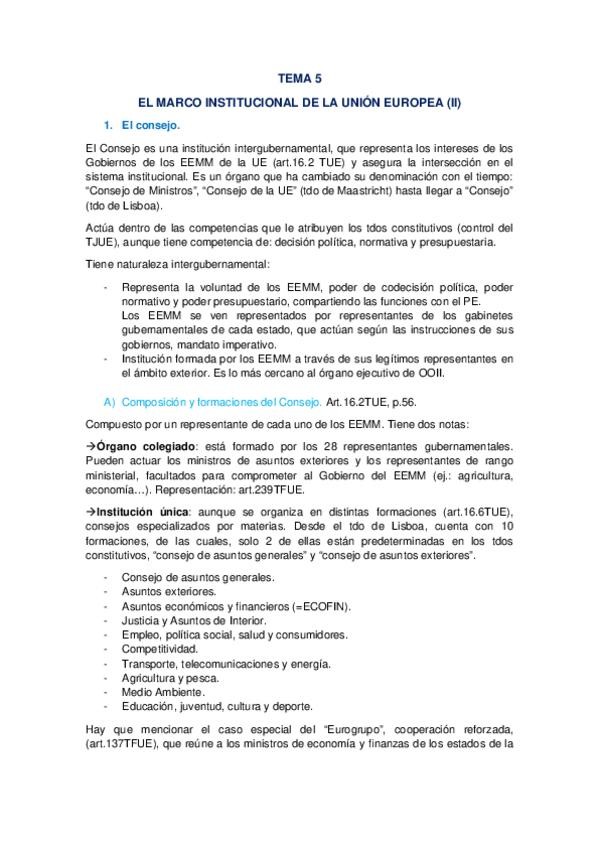 TEMA 5

EL MARCO INSTITUCIONAL DE LA UNIÓN EUROPEA (II)

1. El consejo.

El Consejo es una institución intergubernamental, que representa los intereses de los Gobiernos de los EEMM de la UE (art.16.2 TUE) y asegura la intersección en el sistema institucional. Es un órgano que ha cambiado su denominación con el tiempo: "Consejo de Ministros", "Consejo de la UE" (tdo de Maastricht) hasta llegar a "Consejo" (tdo de Lisboa).

Actúa dentro de las competencias que le atribuyen los tdos constitutivos (control del TJUE), aunque tiene competencia de: decisión política, normativa y presupuestaria.

Tiene naturaleza intergubernamental:

- Representa la voluntad de los EEMM, poder de codecisión política, poder normativo y poder presupuestario, compartiendo las funciones con el PE.
Los EEMM se ven representados por representantes de los gabinetes gubernamentales de cada estado, que actúan según las instrucciones de sus gobiernos, mandato imperativo.
- Institución formada por los EEMM a través de sus legítimos representantes en el ámbito exterior. Es lo más cercano al órgano ejecutivo de OOII.

A) Composición y formaciones del Consejo. Art.16.2TUE, p.56.

Compuesto por un representante de cada uno de los EEMM. Tiene dos notas:

→Órgano colegiado: está formado por los 28 representantes gubernamentales. Pueden actuar los ministros de asuntos exteriores y los representantes de rango ministerial, facultados para comprometer al Gobierno del EEMM (ej.: agricultura, economía…). Representación: art.239TFUE.

→Institución única: aunque se organiza en distintas formaciones (art.16.6TUE), consejos especializados por materias. Desde el tdo de Lisboa, cuenta con 10 formaciones, de las cuales, solo 2 de ellas están predeterminadas en los tdos constitutivos, "consejo de asuntos generales" y "consejo de asuntos exteriores".

- Consejo de asuntos generales.
- Asuntos exteriores.
- Asuntos económicos y financieros (=ECOFIN).
- Justicia y Asuntos de Interior.
- Empleo, política social, salud y consumidores.
- Competitividad.
- Transporte, telecomunicaciones y energía.
- Agricultura y pesca.
- Medio Ambiente.
- Educación, juventud, cultura y deporte.

Hay que mencionar el caso especial del "Eurogrupo", cooperación reforzada, (art.137TFUE), que reúne a los ministros de economía y finanzas de los estados de la